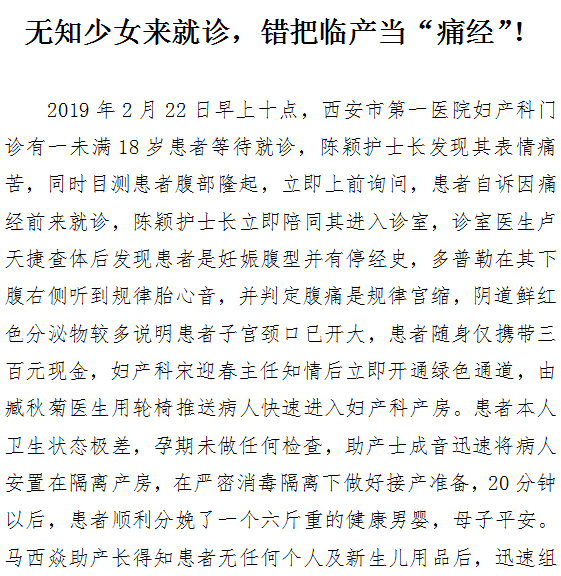 无知少女来就诊，错把临产当“痛经”!

2019 年 2 月 22 日早上十点，西安市第一医院妇产科门诊有一未满 18 岁患者等待就诊，陈颖护士长发现其表情痛苦，同时目测患者腹部隆起，立即上前询问，患者自诉因痛经前来就诊，陈颖护士长立即陪同其进入诊室，诊室医生卢天捷查体后发现患者是妊娠腹型并有停经史，多普勒在其下腹右侧听到规律胎心音，并判定腹痛是规律宫缩，阴道鲜红色分泌物较多说明患者子宫颈口已开大，患者随身仅携带三百元现金，妇产科宋迎春主任知情后立即开通绿色通道，由臧秋菊医生用轮椅推送病人快速进入妇产科产房。患者本人卫生状态极差，孕期未做任何检查，助产士成音迅速将病人安置在隔离产房，在严密消毒隔离下做好接产准备，20 分钟以后，患者顺利分娩了一个六斤重的健康男婴，母子平安。马西焱助产长得知患者无任何个人及新生儿用品后，迅速组